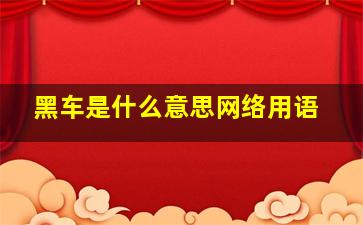 黑车是什么意思网络用语